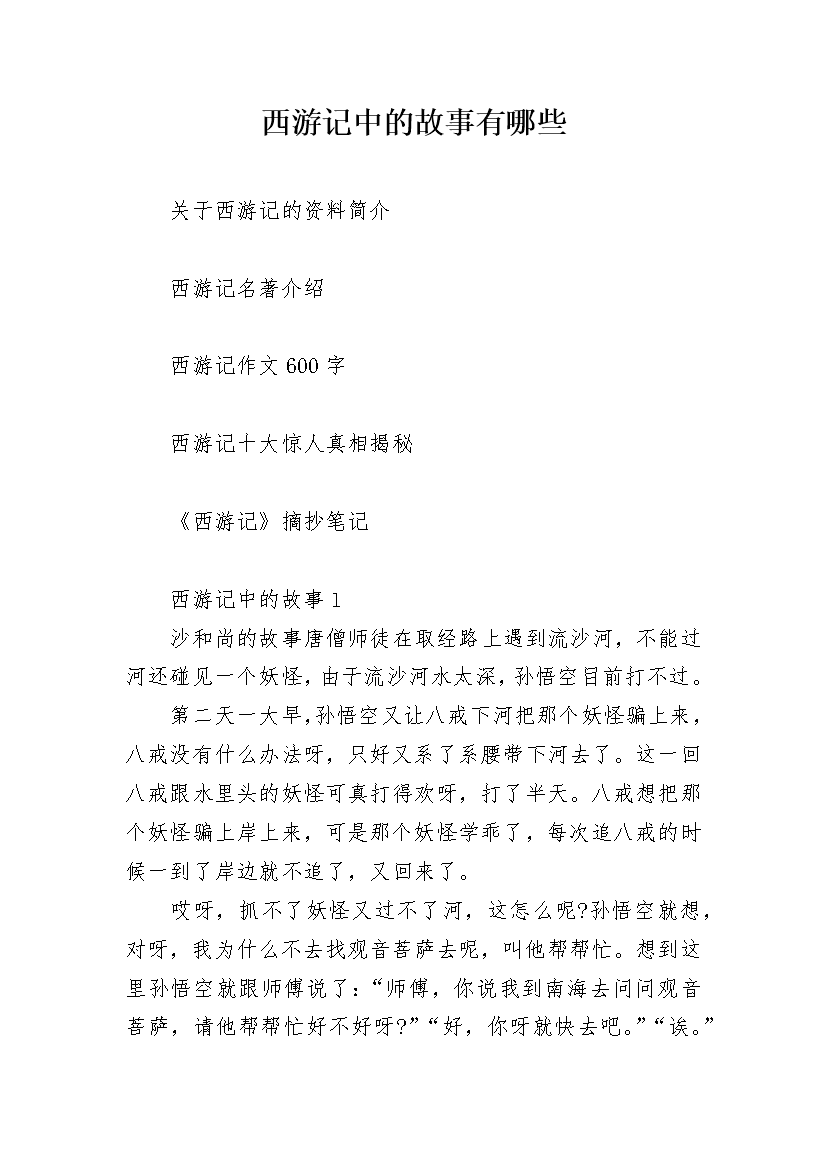 西游记中的故事有哪些

关于西游记的资料简介

西游记名著介绍

西游记作文600字

西游记十大惊人真相揭秘

《西游记》摘抄笔记

西游记中的故事1

沙和尚的故事唐僧师徒在取经路上遇到流沙河，不能过河还碰见一个妖怪，由于流沙河水太深，孙悟空目前打不过。

第二天一大早，孙悟空又让八戒下河把那个妖怪骗上来，八戒没有什么办法呀，只好又系了系腰带下河去了。这一回八戒跟水里头的妖怪可真打得欢呀，打了半天。八戒想把那个妖怪骗上岸上来，可是那个妖怪学乖了，每次追八戒的时候一到了岸边就不追了，又回来了。

哎呀，抓不了妖怪又过不了河，这怎么呢?孙悟空就想，对呀，我为什么不去找观音菩萨去呢，叫他帮帮忙。想到这里孙悟空就跟师傅说了：“师傅，你说我到南海去问问观音菩萨，请他帮帮忙好不好呀?”“好，你呀就快去吧。”“诶。”